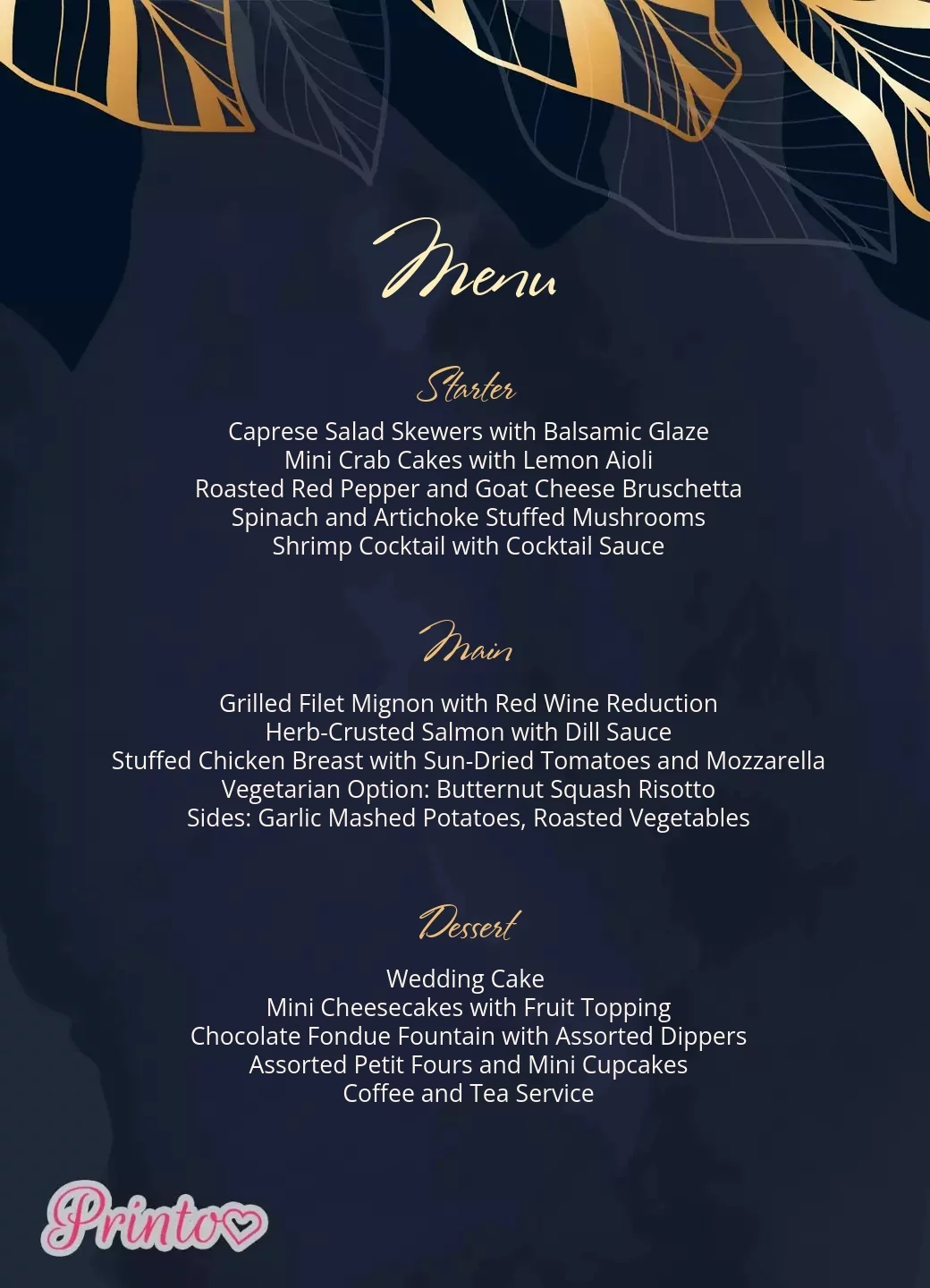 Menu

Starter

Caprese Salad Skewers with Balsamic Glaze
Mini Crab Cakes with Lemon Aioli
Roasted Red Pepper and Goat Cheese Bruschetta
Spinach and Artichoke Stuffed Mushrooms
Shrimp Cocktail with Cocktail Sauce

Main

Grilled Filet Mignon with Red Wine Reduction
Herb-Crusted Salmon with Dill Sauce
Stuffed Chicken Breast with Sun-Dried Tomatoes and Mozzarella
Vegetarian Option: Butternut Squash Risotto
Sides: Garlic Mashed Potatoes, Roasted Vegetables

Dessert

Wedding Cake
Mini Cheesecakes with Fruit Topping
Chocolate Fondue Fountain with Assorted Dippers
Assorted Petit Fours and Mini Cupcakes
Coffee and Tea Service

Printo